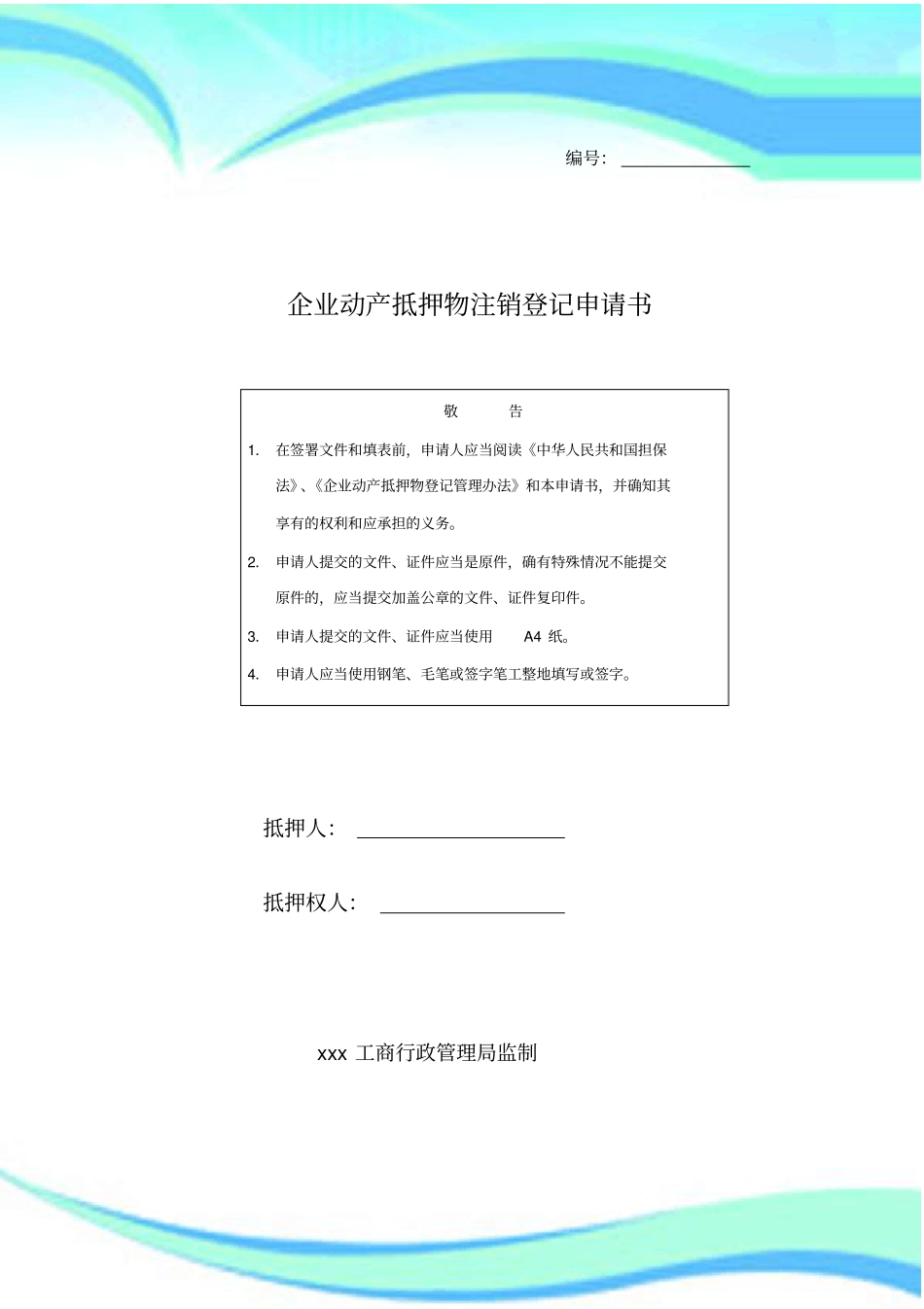 编号：

企业动产抵押物注销登记申请书

敬 告

1. 在签署文件和填表前，申请人应当阅读《中华人民共和国担保法》、《企业动产抵押物登记管理办法》和本申请书，并确知其享有的权利和应承担的义务。

2. 申请人提交的文件、证件应当是原件，确有特殊情况不能提交原件的，应当提交加盖公章的文件、证件复印件。

3. 申请人提交的文件、证件应当使用 A4 纸。

4. 申请人应当使用钢笔、毛笔或签字笔工整地填写或签字。

抵押人：

抵押权人：

xxx 工商行政管理局监制